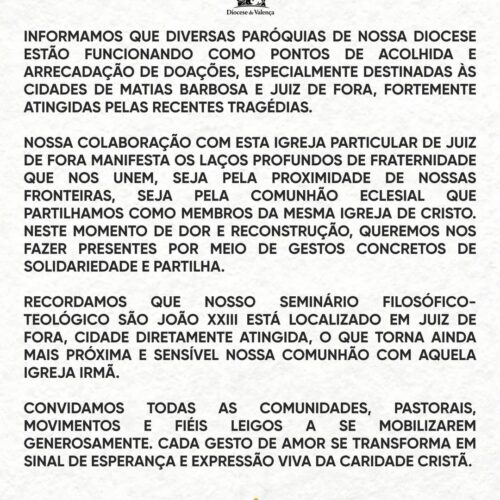 Diocese de Valença

INFORMAMOS QUE DIVERSAS PARÓQUIAS DE NOSSA DIOCESE ESTÃO FUNCIONANDO COMO PONTOS DE ACOLHIDA E ARRECADAÇÃO DE DOAÇÕES, ESPECIALMENTE DESTINADAS ÀS CIDADES DE MATIAS BARBOSA E JUIZ DE FORA, FORTEMENTE ATINGIDAS PELAS RECENTES TRAGÉDIAS.

NOSSA COLABORAÇÃO COM ESTA IGREJA PARTICULAR DE JUIZ DE FORA MANIFESTA OS LAÇOS PROFUNDOS DE FRATERNIDADE QUE NOS UNEM, SEJA PELA PROXIMIDADE DE NOSSAS FRONTEIRAS, SEJA PELA COMUNHÃO ECLESIAL QUE PARTILHAMOS COMO MEMBROS DA MESMA IGREJA DE CRISTO. NESTE MOMENTO DE DOR E RECONSTRUÇÃO, QUEREMOS NOS FAZER PRESENTES POR MEIO DE GESTOS CONCRETOS DE SOLIDARIEDADE E PARTILHA.

RECORDAMOS QUE NOSSO SEMINÁRIO FILOSÓFICO-TEOLÓGICO SÃO JOÃO XXIII ESTÁ LOCALIZADO EM JUIZ DE FORA, CIDADE DIRETAMENTE ATINGIDA, O QUE TORNA AINDA MAIS PRÓXIMA E SENSÍVEL NOSSA COMUNHÃO COM AQUELA IGREJA IRMÃ.

CONVIDAMOS TODAS AS COMUNIDADES, PASTORAIS, MOVIMENTOS E FIÉIS LEIGOS A SE MOBILIZAREM GENEROSAMENTE. CADA GESTO DE AMOR SE TRANSFORMA EM SINAL DE ESPERANÇA E EXPRESSÃO VIVA DA CARIDADE CRISTÃ.